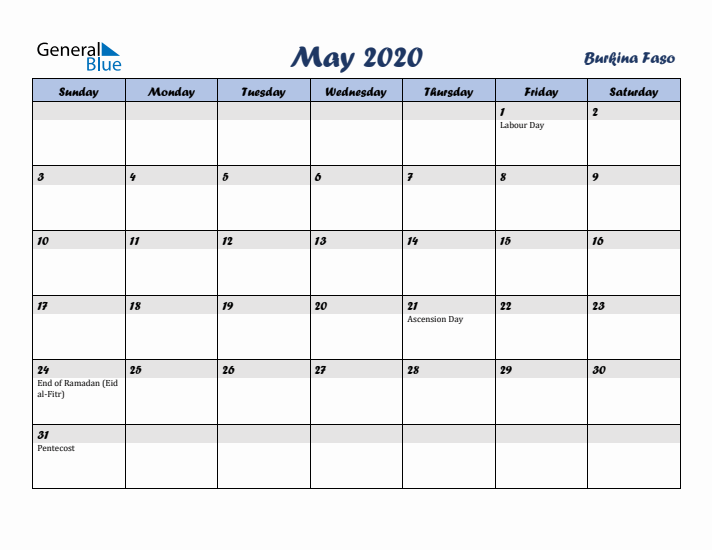 General Blue

May 2020

Burkina Faso

| Sunday | Monday | Tuesday | Wednesday | Thursday | Friday | Saturday |
|---|---|---|---|---|---|---|
| | | | | | 1 Labour Day | 2 |
| 3 | 4 | 5 | 6 | 7 | 8 | 9 |
| 10 | 11 | 12 | 13 | 14 | 15 | 16 |
| 17 | 18 | 19 | 20 | 21 Ascension Day | 22 | 23 |
| 24 End of Ramadan (Eid al-Fitr) | 25 | 26 | 27 | 28 | 29 | 30 |
| 31 Pentecost | | | | | | |